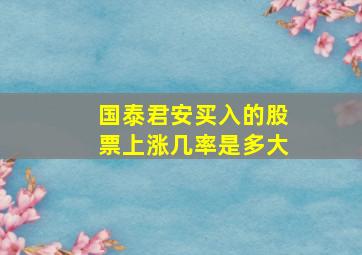 国泰君安买入的股票上涨几率是多大